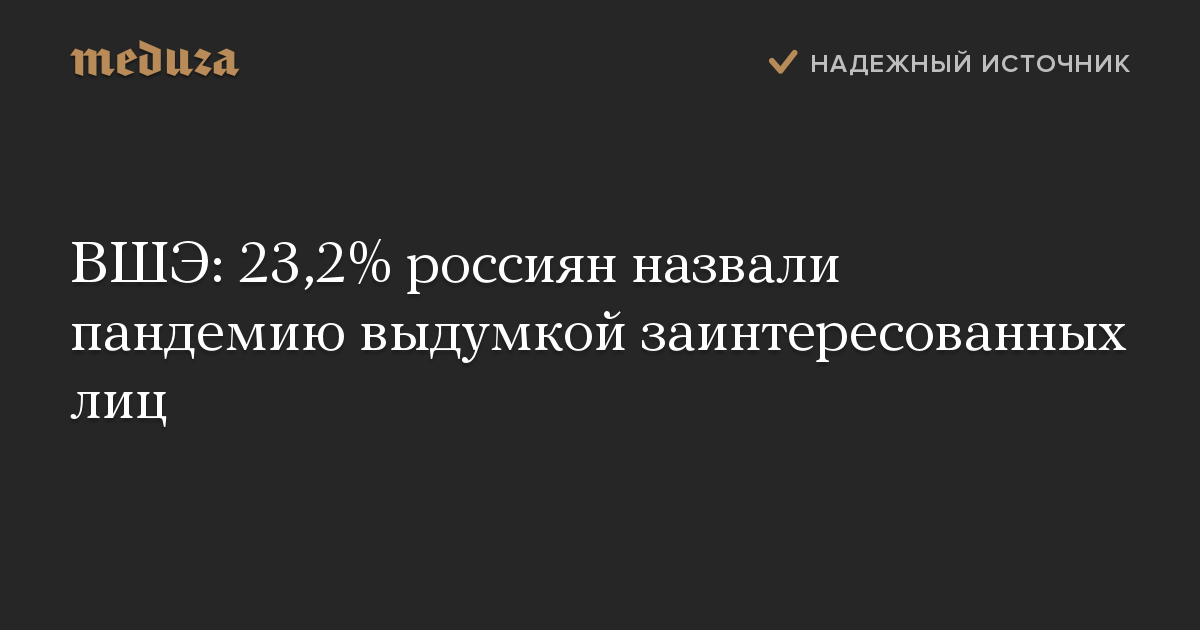 meduza

НАДЕЖНЫЙ ИСТОЧНИК

ВШЭ: 23,2% россиян назвали пандемию выдумкой заинтересованных лиц